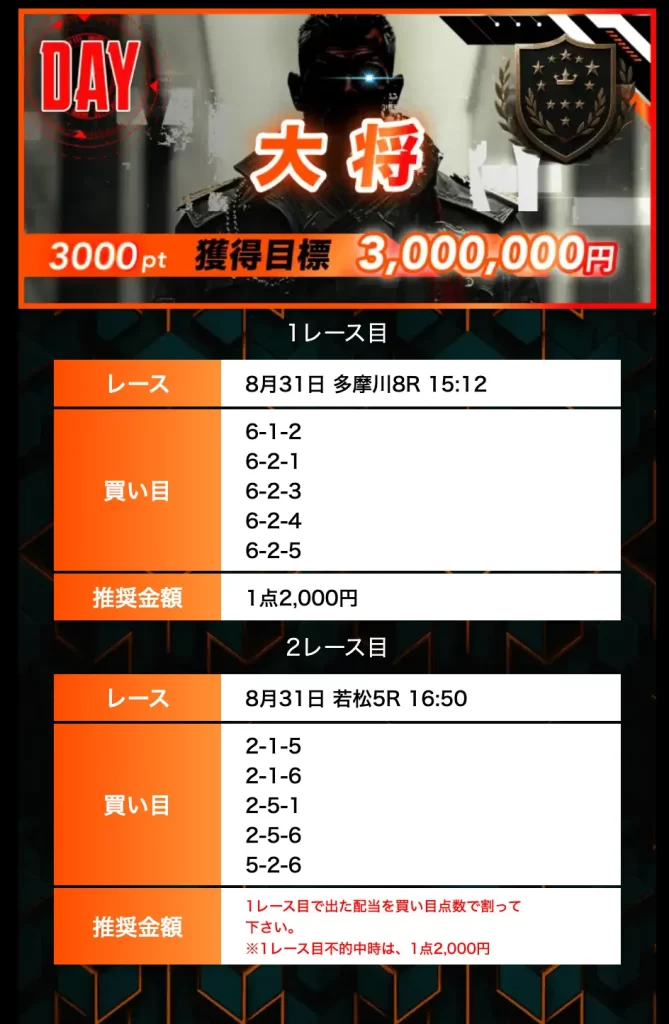 DAY

大将

3000pt 獲得目標 3,000,000円

1レース目

| レース | 8月31日 多摩川8R 15:12 |
|---|---|
| 買い目 | 6-1-2<br>6-2-1<br>6-2-3<br>6-2-4<br>6-2-5 |
| 推奨金額 | 1点2,000円 |

2レース目

| レース | 8月31日 若松5R 16:50 |
|---|---|
| 買い目 | 2-1-5<br>2-1-6<br>2-5-1<br>2-5-6<br>5-2-6 |
| 推奨金額 | 1レース目で出た配当を買い目点数で割って下さい。<br>※1レース目不的中時は、1点2,000円 |